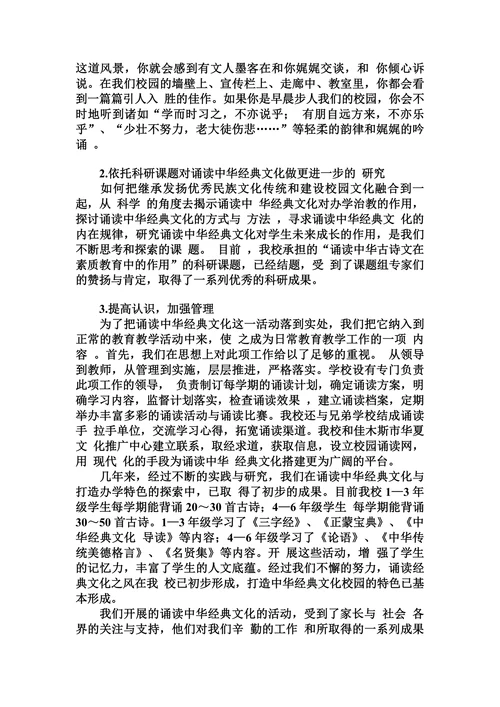 这道风景，你就会感到有文人墨客在和你娓娓交谈，和 你倾心诉说。在我们校园的墙壁上、宣传栏上、走廊中、教室里，你都会看到一篇篇引人入 胜的佳作。如果你是早晨步人我们的校园，你会不时地听到诸如“学而时习之，不亦说乎； 有朋自远方来，不亦乐乎”、“少壮不努力，老大徒伤悲……”等轻柔的韵律和娓娓的吟诵 。

2.依托科研课题对诵读中华经典文化做更进一步的 研究

如何把继承发扬优秀民族文化传统和建设校园文化融合到一起，从 科学 的角度去揭示诵读中 华经典文化对办学治教的作用，探讨诵读中华经典文化的方式与 方法 ，寻求诵读中华经典文 化的内在规律，研究诵读中华经典文化对学生未来成长的作用，是我们不断思考和探索的课 题。 目前 ，我校承担的“诵读中华古诗文在素质教育中的作用”的科研课题，已经结题，受 到了课题组专家们的赞扬与肯定，取得了一系列优秀的科研成果。

3.提高认识，加强管理

为了把诵读中华经典文化这一活动落到实处，我们把它纳入到正常的教育教学活动中来，使 之成为日常教育教学工作的一项 内容 。首先，我们在思想上对此项工作给以了足够的重视。 从领导到教师，从管理到实施，层层推进，严格落实。学校设有专门负责此项工作的领导， 负责制订每学期的诵读计划，确定诵读方案，明确学习内容，监督计划落实，检查诵读效果 ，建立诵读档案，定期举办丰富多彩的诵读活动与诵读比赛。我校还与兄弟学校结成诵读手 拉手单位，交流学习心得，拓宽诵读渠道。我校和佳木斯市华夏文 化推广中心建立联系，取经求道，获取信息，设立校园诵读网，用 现代 化的手段为诵读中华 经典文化搭建更为广阔的平台。

几年来，经过不断的实践与研究，我们在诵读中华经典文化与打造办学特色的探索中，已取 得了初步的成果。目前我校 1—3 年级学生每学期能背诵 20～30 首古诗；4—6 年级学生 每学期能背诵 30～50 首古诗。1—3 年级学习了《三字经》、《正蒙宝典》、《中华经典文化 导读》等内容；4—6 年级学习了《论语》、《中华传统美德格言》、《名贤集》等内容。开 展这些活动，增 强了学生的记忆力，丰富了学生的人文底蕴。经过我们不懈的努力，诵读经典文化之风在我 校已初步形成，打造中华经典文化校园的特色已基本形成。

我们开展的诵读中华经典文化的活动，受到了家长与 社会 各界的关注与支持，他们对我们辛 勤的工作 和所取得的一系列成果